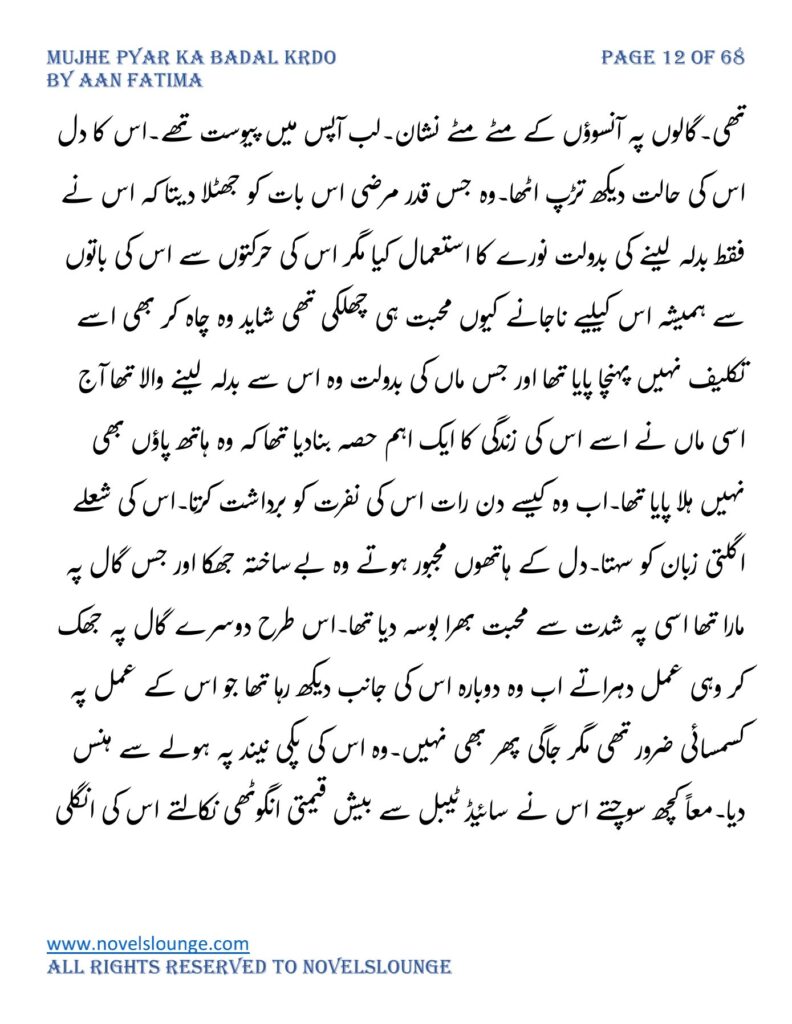 MUJHE PYAR KA BADAL KRDO
BY AAN FATIMA

PAGE 12 OF 68

تھی۔ گالوں پہ آنسوؤں کے مٹے مٹے نشان۔ لب آپس میں پیوست تھے۔ اس کا دل اس کی حالت دیکھ تڑپ اٹھا۔ وہ جس قدر مرضی اس بات کو جھٹلا دیتا کہ اس نے فقط بدلہ لینے کی بدولت نورے کا استعمال کیا مگر اس کی حرکتوں سے اس کی باتوں سے ہمیشہ اس کیلیے ناجانے کیوں محبت ہی چھلکی تھی شاید وہ چاہ کر بھی اسے تکلیف نہیں پہنچا پایا تھا اور جس ماں کی بدولت وہ اس سے بدلہ لینے والا تھا آج اسی ماں نے اسے اس کی زندگی کا ایک اہم حصہ بنادیا تھا کہ وہ ہاتھ پاؤں بھی نہیں ہلا پایا تھا۔ اب وہ کیسے دن رات اس کی نفرت کو برداشت کرتا۔ اس کی شعلے اگلتی زبان کو سہتا۔ دل کے ہاتھوں مجبور ہوتے وہ بے ساختہ جھکا اور جس گال پہ مارا تھا اسی پہ شدت سے محبت بھرا بوسہ دیا تھا۔ اس طرح دوسرے گال پہ جھک کر وہی عمل دہراتے اب وہ دوبارہ اس کی جانب دیکھ رہا تھا جو اس کے عمل پہ کسمسائی ضرور تھی مگر جاگی پھر بھی نہیں۔ وہ اس کی پکی نیند پہ ہولے سے ہنس دیا۔ معاً کچھ سوچتے اس نے سائیڈ ٹیبل سے بیش قیمتی انگوٹھی نکالتے اس کی انگلی

www.novelslounge.com
ALL RIGHTS RESERVED TO NOVELSLOUNGE